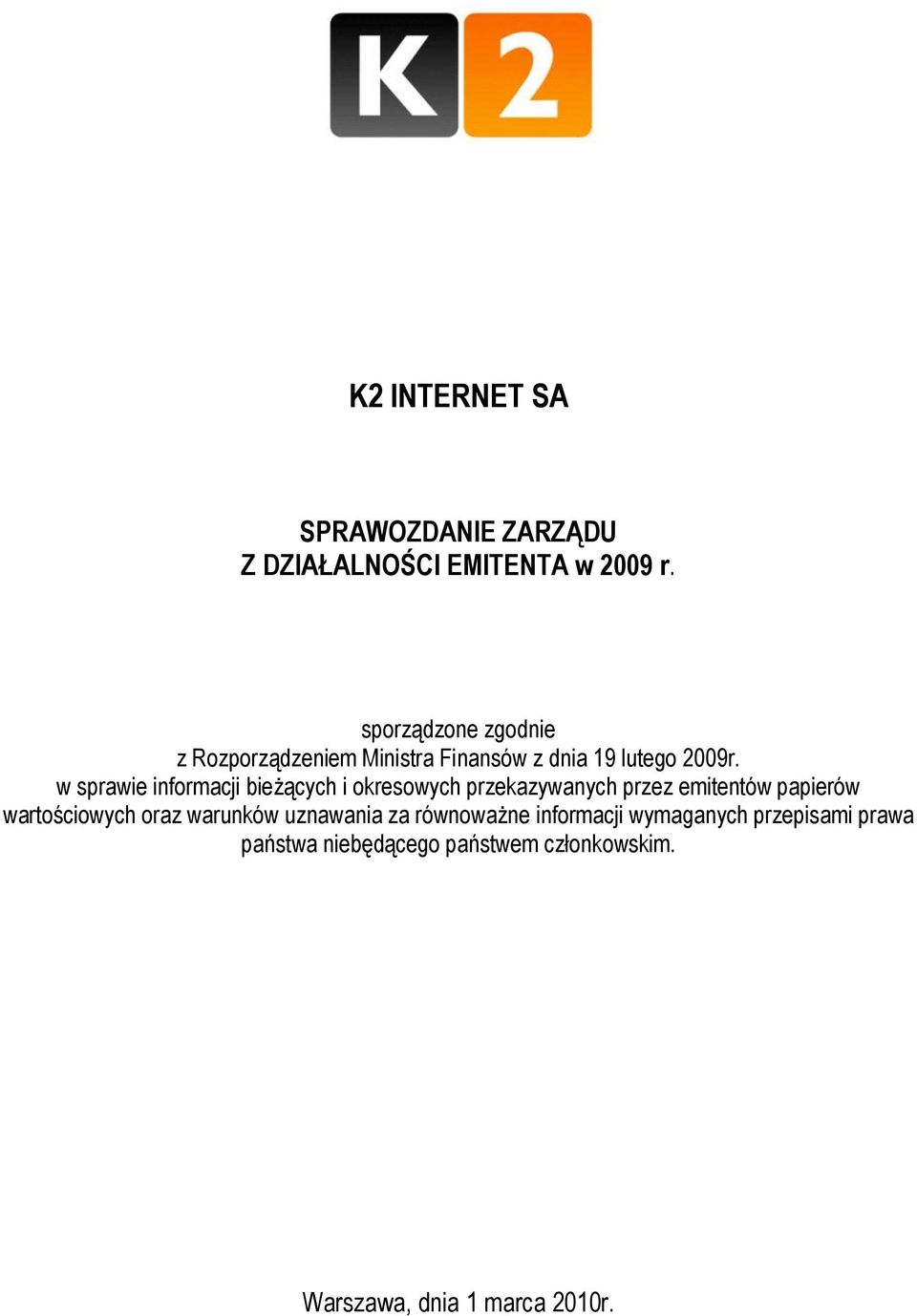 K2

K2 INTERNET SA

SPRAWOZDANIE ZARZĄDU
Z DZIAŁALNOŚCI EMITENTA w 2009 r.

sporządzone zgodnie
z Rozporządzeniem Ministra Finansów z dnia 19 lutego 2009r.
w sprawie informacji bieżących i okresowych przekazywanych przez emitentów papierów wartościowych oraz warunków uznawania za równoważne informacji wymaganych przepisami prawa państwa niebędącego państwem członkowskim.

Warszawa, dnia 1 marca 2010r.